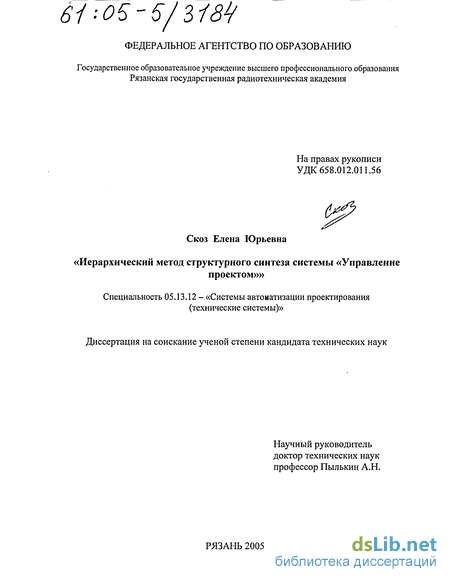 61:05-5/3184

ФЕДЕРАЛЬНОЕ АГЕНТСТВО ПО ОБРАЗОВАНИЮ

Государственное образовательное учреждение высшего профессионального образования Рязанская государственная радиотехническая академия

На правах рукописи
УДК 658.012.011.56

Скоз

Скоз Елена Юрьевна

«Иерархический метод структурного синтеза системы «Управление проектом»»

Специальность 05.13.12 – «Системы автоматизации проектирования (технические системы)»

Диссертация на соискание ученой степени кандидата технических наук

Научный руководитель
доктор технических наук
профессор Пылькин А.Н.

РЯЗАНЬ 2005

dsLib.net
библиотека диссертаций